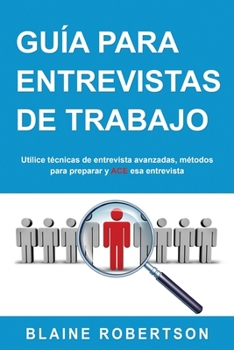 GUÍA PARA ENTREVISTAS DE TRABAJO

Utilice técnicas de entrevista avanzadas, métodos para preparar y ACE esa entrevista

BLAINE ROBERTSON